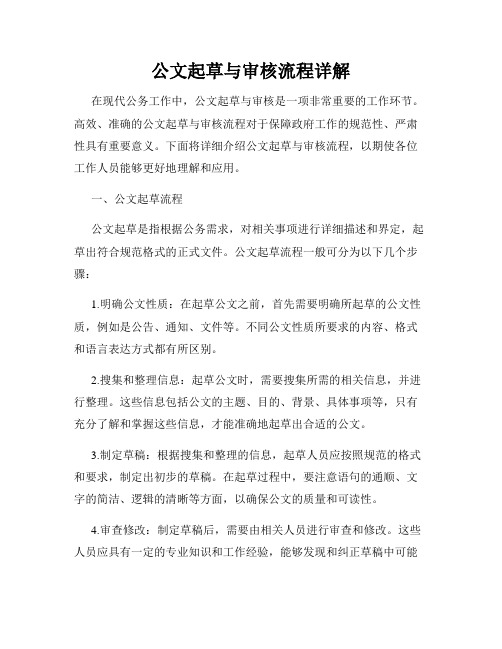 公文起草与审核流程详解

在现代公务工作中，公文起草与审核是一项非常重要的工作环节。高效、准确的公文起草与审核流程对于保障政府工作的规范性、严肃性具有重要意义。下面将详细介绍公文起草与审核流程，以期使各位工作人员能够更好地理解和应用。

一、公文起草流程

公文起草是指根据公务需求，对相关事项进行详细描述和界定，起草出符合规范格式的正式文件。公文起草流程一般可分为以下几个步骤：

1.明确公文性质：在起草公文之前，首先需要明确所起草的公文性质，例如是公告、通知、文件等。不同公文性质所要求的内容、格式和语言表达方式都有所区别。

2.搜集和整理信息：起草公文时，需要搜集所需的相关信息，并进行整理。这些信息包括公文的主题、目的、背景、具体事项等，只有充分了解和掌握这些信息，才能准确地起草出合适的公文。

3.制定草稿：根据搜集和整理的信息，起草人员应按照规范的格式和要求，制定出初步的草稿。在起草过程中，要注意语句的通顺、文字的简洁、逻辑的清晰等方面，以确保公文的质量和可读性。

4.审查修改：制定草稿后，需要由相关人员进行审查和修改。这些人员应具有一定的专业知识和工作经验，能够发现和纠正草稿中可能